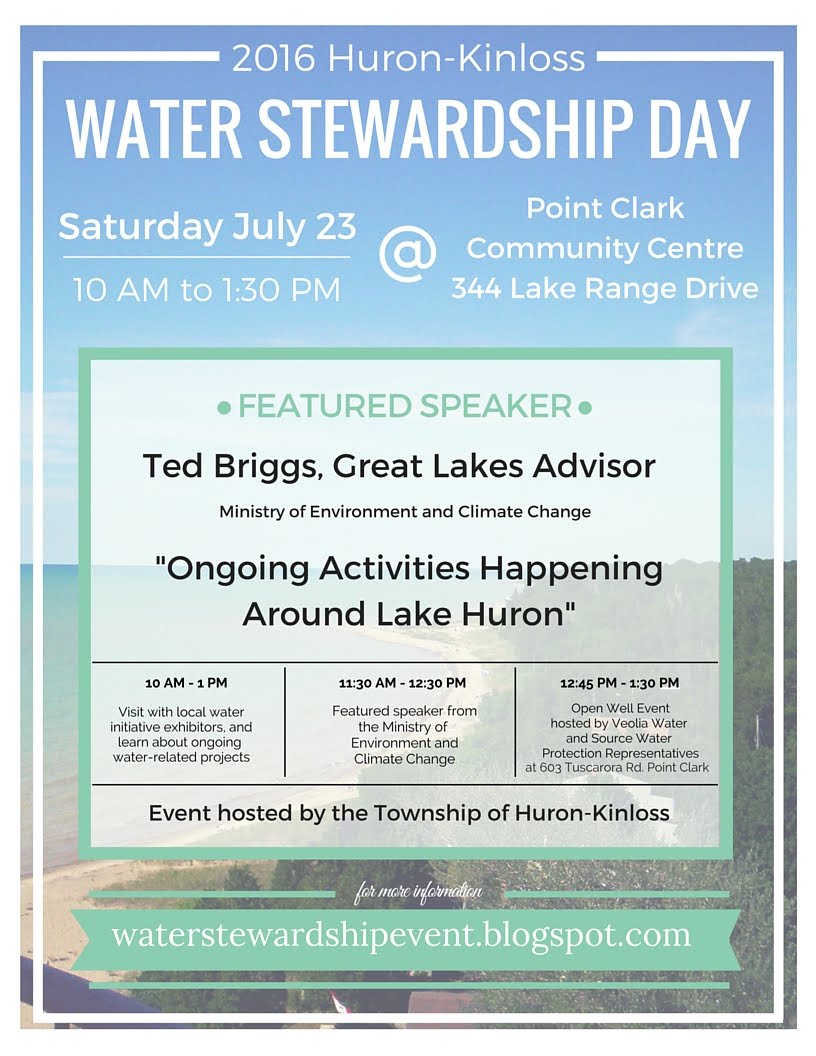 2016 Huron-Kinloss

WATER STEWARDSHIP DAY

Saturday July 23

10 AM to 1:30 PM

@

Point Clark
Community Centre
344 Lake Range Drive

• FEATURED SPEAKER •

Ted Briggs, Great Lakes Advisor

Ministry of Environment and Climate Change

"Ongoing Activities Happening Around Lake Huron"

10 AM - 1 PM

Visit with local water initiative exhibitors, and learn about ongoing water-related projects

11:30 AM - 12:30 PM

Featured speaker from the Ministry of Environment and Climate Change

12:45 PM - 1:30 PM

Open Well Event hosted by Veolia Water and Source Water Protection Representatives at 603 Tuscarora Rd. Point Clark

Event hosted by the Township of Huron-Kinloss

for more information

waterstewardshipevent.blogspot.com